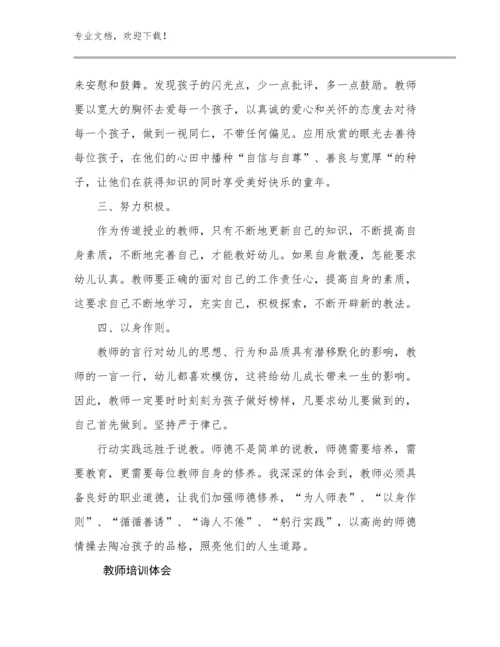 专业文档，欢迎下载！

来安慰和鼓舞。发现孩子的闪光点，少一点批评，多一点鼓励。教师要以宽大的胸怀去爱每一个孩子，以真诚的爱心和关怀的态度去对待每一个孩子，做到一视同仁，不带任何偏见。应用欣赏的眼光去善待每位孩子，在他们的心田中播种“自信与自尊”、善良与宽厚“的种子，让他们在获得知识的同时享受美好快乐的童年。

三、努力积极。

作为传道授业的教师，只有不断地更新自己的知识，不断提高自身素质，不断地完善自己，才能教好幼儿。如果自身散漫，怎能要求幼儿认真。教师要正确的面对自己的工作责任心，提高自身的素质，这要求自己不断地学习，充实自己，积极探索，不断开辟新的教法。

四、以身作则。

教师的言行对幼儿的思想、行为和品质具有潜移默化的影响，教师的一言一行，幼儿都喜欢模仿，这将给幼儿成长带来一生的影响。因此，教师一定要时时刻刻为孩子做好榜样，凡要求幼儿要做到的，自己首先做到。坚持严于律己。

行动实践远胜于说教。师德不是简单的说教，师德需要培养，需要教育，更需要每位教师自身的修养。我深深的体会到，教师必须具备良好的职业道德，让我们加强师德修养，“为人师表”、“以身作则”、“循循善诱”、“诲人不倦”、“躬行实践”，以高尚的师德情操去陶冶孩子的品格，照亮他们的人生道路。

教师培训体会